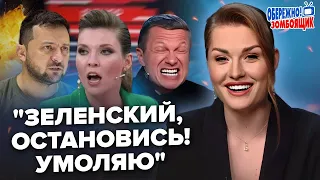 ОБЕРЕЖНО! ЗОМБОЯЩИК

"ЗЕЛЕНСКИЙ, ОСТАНОВИСЬ! УМОЛЯЮ"